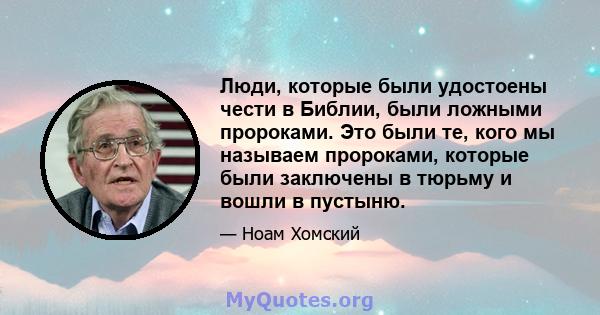 Люди, которые были удостоены чести в Библии, были ложными пророками. Это были те, кого мы называем пророками, которые были заключены в тюрьму и вошли в пустыню.

— Ноам Хомский

MyQuotes.org